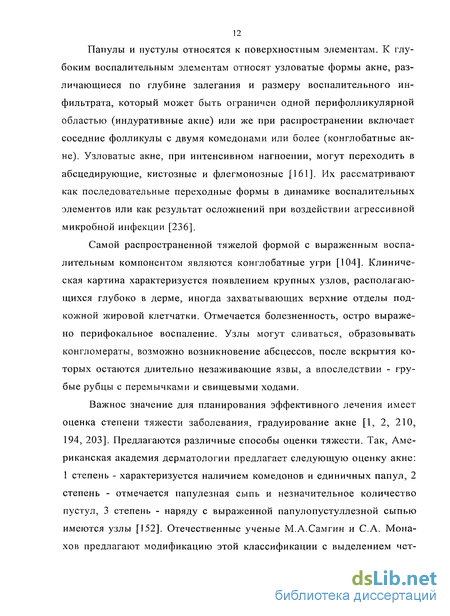 12

Папулы и пустулы относятся к поверхностным элементам. К глубоким воспалительным элементам относят узловатые формы акне, различающиеся по глубине залегания и размеру воспалительного инфильтрата, который может быть ограничен одной перифолликулярной областью (индуративные акне) или же при распространении включает соседние фолликулы с двумя комедонами или более (конглобатные акне). Узловатые акне, при интенсивном нагноении, могут переходить в абсцедирующие, кистозные и флегмонозные [161]. Их рассматривают как последовательные переходные формы в динамике воспалительных элементов или как результат осложнений при воздействии агрессивной микробной инфекции [236].

Самой распространенной тяжелой формой с выраженным воспалительным компонентом являются конглобатные угри [104]. Клиническая картина характеризуется появлением крупных узлов, располагающихся глубоко в дерме, иногда захватывающих верхние отделы подкожной жировой клетчатки. Отмечается болезненность, остро выражено перифокальное воспаление. Узлы могут сливаться, образовывать конгломераты, возможно возникновение абсцессов, после вскрытия которых остаются длительно незаживающие язвы, а впоследствии - грубые рубцы с перемычками и свищевыми ходами.

Важное значение для планирования эффективного лечения имеет оценка степени тяжести заболевания, градуирование акне [1, 2, 210, 194, 203]. Предлагаются различные способы оценки тяжести. Так, Американская академия дерматологии предлагает следующую оценку акне: 1 степень - характеризуется наличием комедонов и единичных папул, 2 степень - отмечается папулезная сыпь и незначительное количество пустул, 3 степень - наряду с выраженной папулопустуллезной сыпью имеются узлы [152]. Отечественные ученые М.А.Самгин и С.А. Монахов предлагают модификацию этой классификации с выделением чет-

dsLib.net
библиотека диссертаций